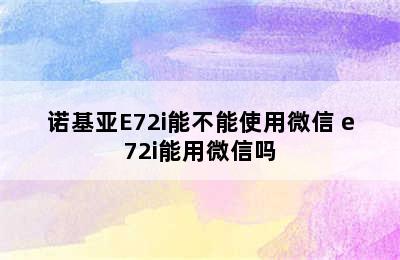 诺基亚E72i能不能使用微信 e72i能用微信吗